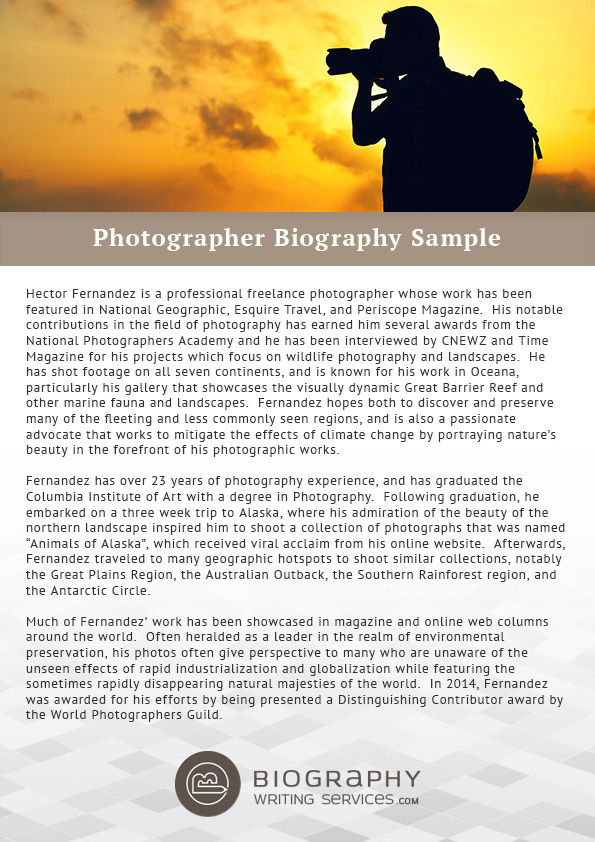 Photographer Biography Sample

Hector Fernandez is a professional freelance photographer whose work has been featured in National Geographic, Esquire Travel, and Periscope Magazine. His notable contributions in the field of photography has earned him several awards from the National Photographers Academy and he has been interviewed by CNEWZ and Time Magazine for his projects which focus on wildlife photography and landscapes. He has shot footage on all seven continents, and is known for his work in Oceana, particularly his gallery that showcases the visually dynamic Great Barrier Reef and other marine fauna and landscapes. Fernandez hopes both to discover and preserve many of the fleeting and less commonly seen regions, and is also a passionate advocate that works to mitigate the effects of climate change by portraying nature's beauty in the forefront of his photographic works.

Fernandez has over 23 years of photography experience, and has graduated the Columbia Institute of Art with a degree in Photography. Following graduation, he embarked on a three week trip to Alaska, where his admiration of the beauty of the northern landscape inspired him to shoot a collection of photographs that was named "Animals of Alaska", which received viral acclaim from his online website. Afterwards, Fernandez traveled to many geographic hotspots to shoot similar collections, notably the Great Plains Region, the Australian Outback, the Southern Rainforest region, and the Antarctic Circle.

Much of Fernandez' work has been showcased in magazine and online web columns around the world. Often heralded as a leader in the realm of environmental preservation, his photos often give perspective to many who are unaware of the unseen effects of rapid industrialization and globalization while featuring the sometimes rapidly disappearing natural majesties of the world. In 2014, Fernandez was awarded for his efforts by being presented a Distinguishing Contributor award by the World Photographers Guild.

BIOGRAPHY
WRITING SERVICES.COM